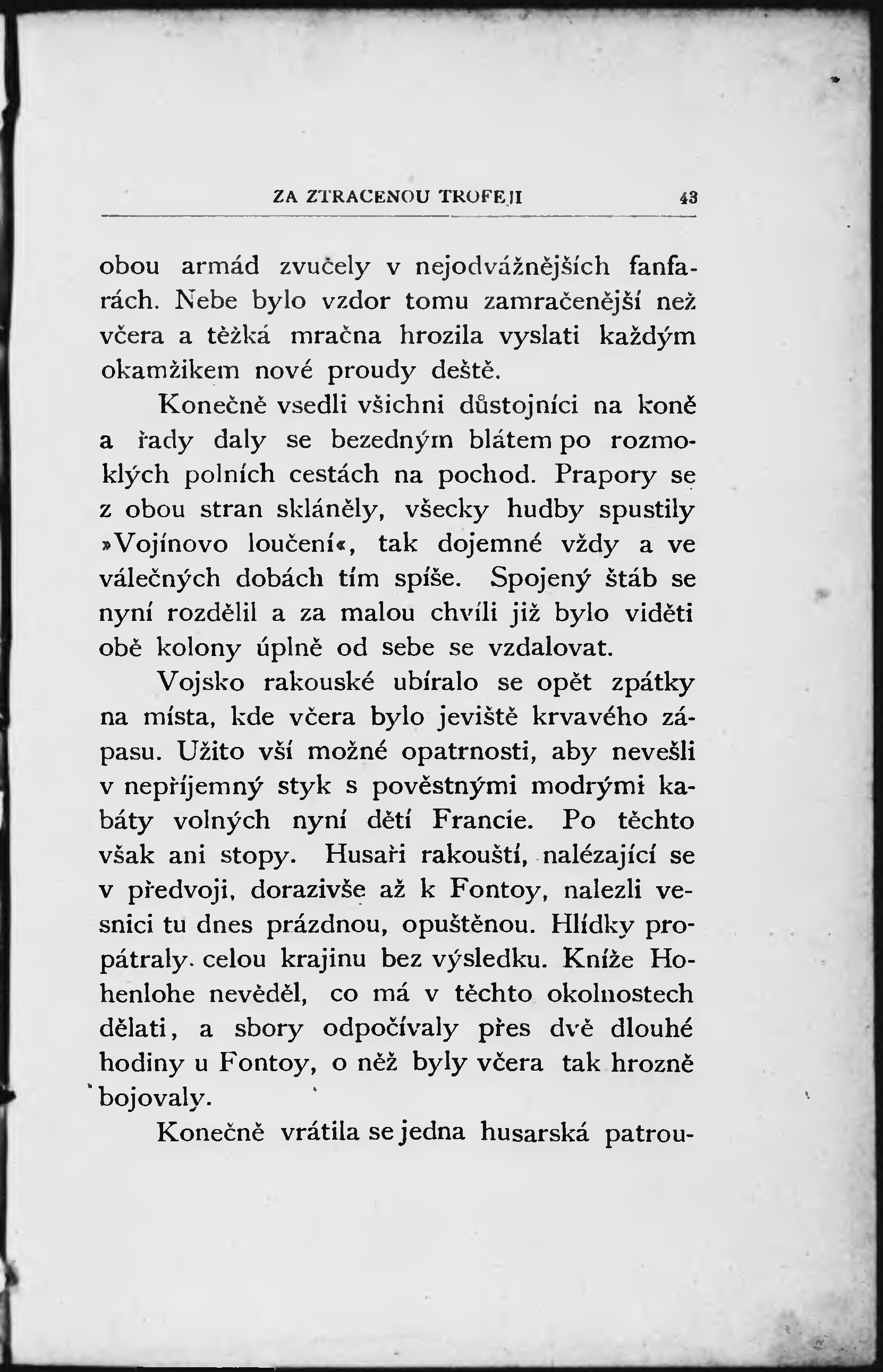 ZA ZTRACENOU TROFEJI 43

obou armád zvučely v nejodvážnějších fanfarách. Nebe bylo vzdor tomu zamračenější než včera a těžká mračna hrozila vyslati každým okamžikem nové proudy deště.

Konečně vsedli všichni důstojníci na koně a řady daly se bezedným blátem po rozmoklých polních cestách na pochod. Prapory se z obou stran skláněly, všecky hudby spustily »Vojínovo loučení«, tak dojemné vždy a ve válečných dobách tím spíše. Spojený štáb se nyní rozdělil a za malou chvíli již bylo viděti obě kolony úplně od sebe se vzdalovat.

Vojsko rakouské ubíralo se opět zpátky na místa, kde včera bylo jeviště krvavého zápasu. Užito vší možné opatrnosti, aby nevešli v nepříjemný styk s pověstnými modrými kabáty volných nyní dětí Francie. Po těchto však ani stopy. Husaři rakouští, nalézající se v předvoji, dorazivše až k Fontoy, nalezli vesnici tu dnes prázdnou, opuštěnou. Hlídky propátraly celou krajinu bez výsledku. Kníže Hohenlohe nevěděl, co má v těchto okolnostech dělati, a sbory odpočívaly přes dvě dlouhé hodiny u Fontoy, o něž byly včera tak hrozně bojovaly.

Konečně vrátila se jedna husarská patrou-